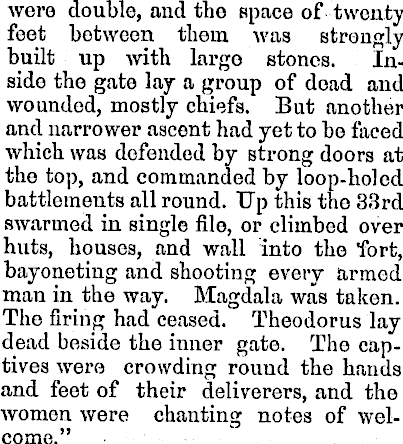 were double, and the space of twenty feet between them was strongly built up with large stones. Inside the gate lay a group of dead and wounded, mostly chiefs. But another and narrower ascent had yet to be faced which was defended by strong doors at the top, and commanded by loop-holed battlements all round. Up this the 33rd swarmed in single file, or climbed over huts, houses, and wall into the fort, bayoneting and shooting every armed man in the way. Magdala was taken. The firing had ceased. Theodorus lay dead beside the inner gate. The captives were crowding round the hands and feet of their deliverers, and the women were chanting notes of welcome."